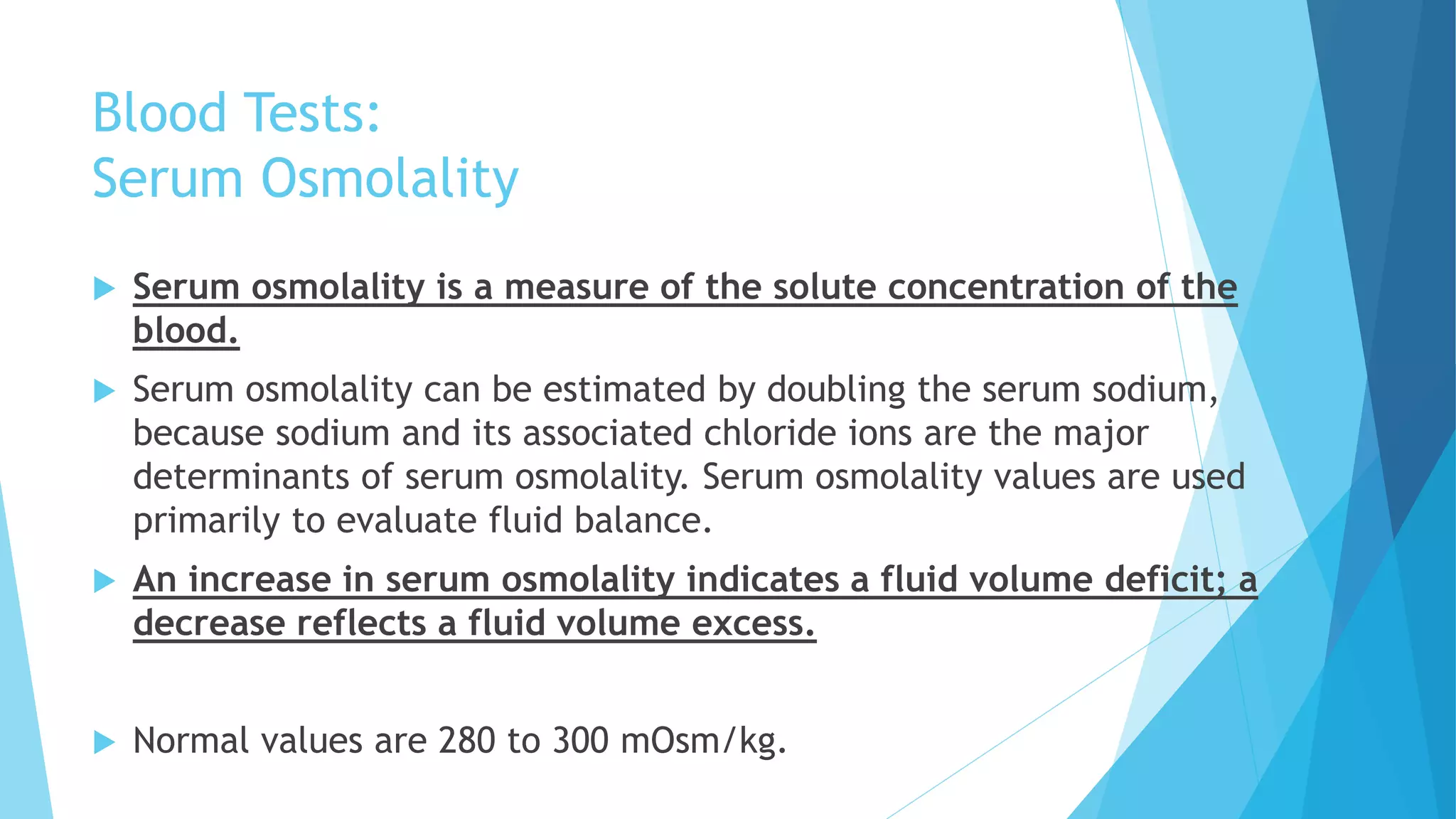 Blood Tests:
Serum Osmolality

Serum osmolality is a measure of the solute concentration of the blood.

Serum osmolality can be estimated by doubling the serum sodium, because sodium and its associated chloride ions are the major determinants of serum osmolality. Serum osmolality values are used primarily to evaluate fluid balance.

An increase in serum osmolality indicates a fluid volume deficit; a decrease reflects a fluid volume excess.

Normal values are 280 to 300 mOsm/kg.